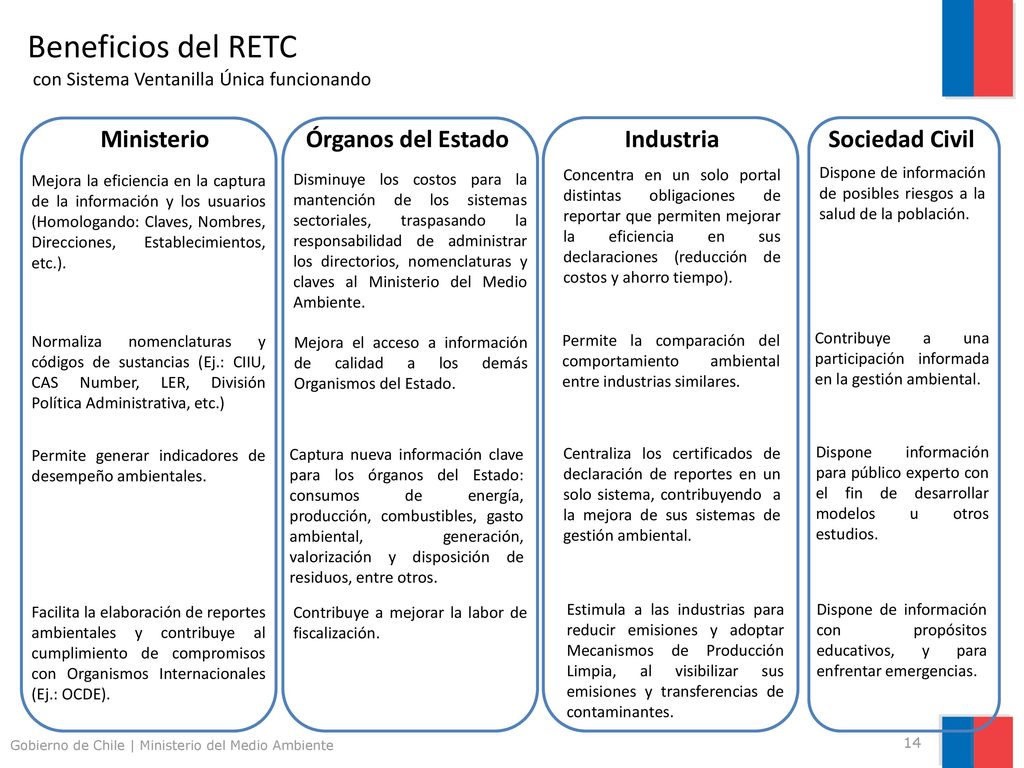 Beneficios del RETC
con Sistema Ventanilla Única funcionando

Ministerio

Mejora la eficiencia en la captura de la información y los usuarios (Homologando: Claves, Nombres, Direcciones, Establecimientos, etc.).

Normaliza nomenclaturas y códigos de sustancias (Ej.: CIIU, CAS Number, LER, División Política Administrativa, etc.)

Permite generar indicadores de desempeño ambientales.

Facilita la elaboración de reportes ambientales y contribuye al cumplimiento de compromisos con Organismos Internacionales (Ej.: OCDE).

Órganos del Estado

Disminuye los costos para la mantención de los sistemas sectoriales, traspasando la responsabilidad de administrar los directorios, nomenclaturas y claves al Ministerio del Medio Ambiente.

Mejora el acceso a información de calidad a los demás Organismos del Estado.

Captura nueva información clave para los órganos del Estado: consumos de energía, producción, combustibles, gasto ambiental, generación, valorización y disposición de residuos, entre otros.

Contribuye a mejorar la labor de fiscalización.

Industria

Concentra en un solo portal distintas obligaciones de reportar que permiten mejorar la eficiencia en sus declaraciones (reducción de costos y ahorro tiempo).

Permite la comparación del comportamiento ambiental entre industrias similares.

Centraliza los certificados de declaración de reportes en un solo sistema, contribuyendo a la mejora de sus sistemas de gestión ambiental.

Estimula a las industrias para reducir emisiones y adoptar Mecanismos de Producción Limpia, al visibilizar sus emisiones y transferencias de contaminantes.

Sociedad Civil

Dispone de información de posibles riesgos a la salud de la población.

Contribuye a una participación informada en la gestión ambiental.

Dispone información para público experto con el fin de desarrollar modelos u otros estudios.

Dispone de información con propósitos educativos, y para enfrentar emergencias.

Gobierno de Chile | Ministerio del Medio Ambiente

14